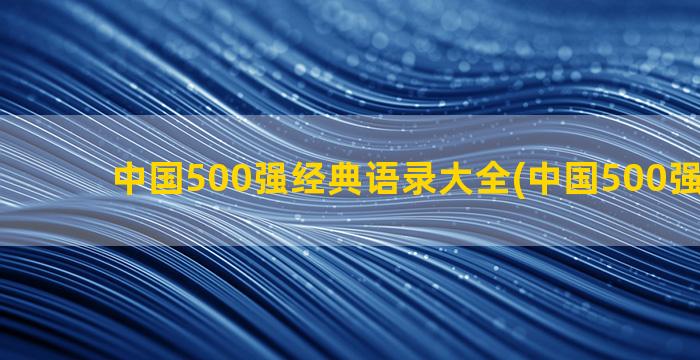 中国500强经典语录大全(中国500强